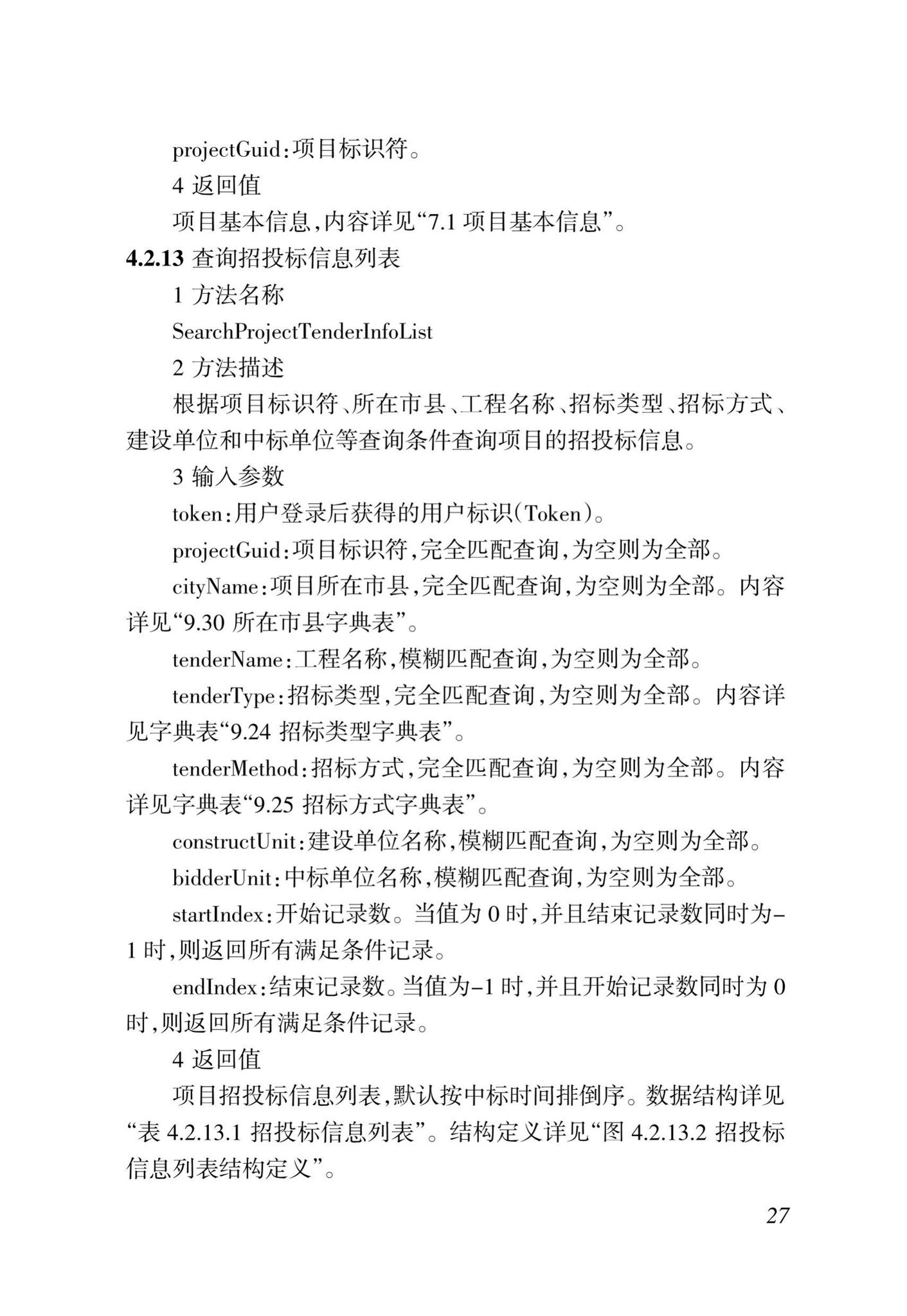 projectGuid:项目标识符。

4 返回值

项目基本信息,内容详见“7.1 项目基本信息”。

4.2.13 查询招投标信息列表

1 方法名称

SearchProjectTenderInfoList

2 方法描述

根据项目标识符、所在市县、工程名称、招标类型、招标方式、建设单位和中标单位等查询条件查询项目的招投标信息。

3 输入参数

token:用户登录后获得的用户标识(Token)。

projectGuid:项目标识符,完全匹配查询,为空则为全部。

cityName:项目所在市县,完全匹配查询,为空则为全部。内容详见“9.30 所在市县字典表”。

tenderName:工程名称,模糊匹配查询,为空则为全部。

tenderType:招标类型,完全匹配查询,为空则为全部。内容详见字典表“9.24 招标类型字典表”。

tenderMethod:招标方式,完全匹配查询,为空则为全部。内容详见字典表“9.25 招标方式字典表”。

constructUnit:建设单位名称,模糊匹配查询,为空则为全部。

bidderUnit:中标单位名称,模糊匹配查询,为空则为全部。

startIndex:开始记录数。当值为 0 时,并且结束记录数同时为-1 时,则返回所有满足条件记录。

endIndex:结束记录数。当值为-1 时,并且开始记录数同时为 0 时,则返回所有满足条件记录。

4 返回值

项目招投标信息列表,默认按中标时间排倒序。数据结构详见“表 4.2.13.1 招投标信息列表”。结构定义详见“图 4.2.13.2 招投标信息列表结构定义”。

27